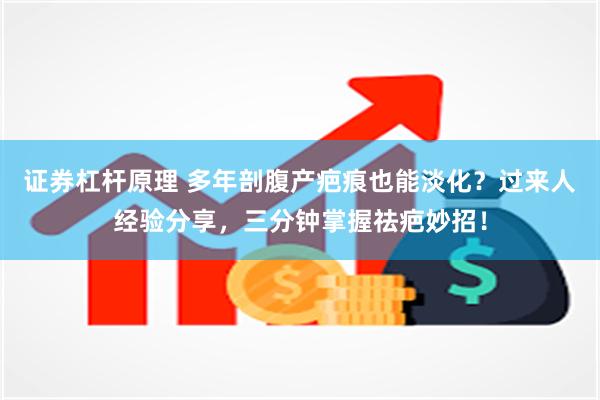 证券杠杆原理 多年剖腹产疤痕也能淡化？过来人经验分享，三分钟掌握祛疤妙招！

$

$